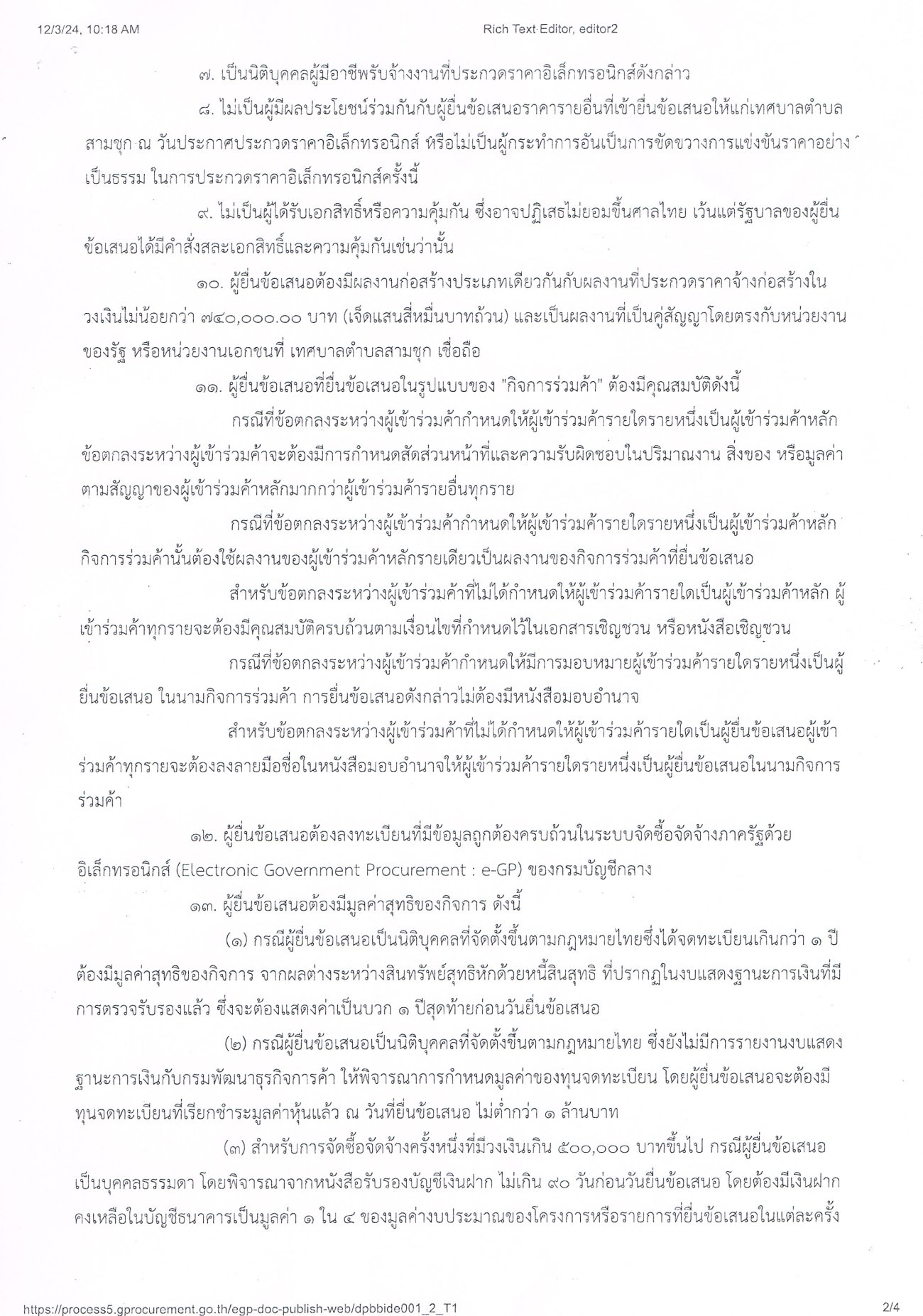 12/3/24, 10:18 AM Rich Text Editor, editor2

๗. เป็นนิติบุคคลผู้มีอาชีพรับจ้างงานที่ประกวดราคาอิเล็กทรอนิกส์ดังกล่าว

๘. ไม่เป็นผู้มีผลประโยชน์ร่วมกันกับผู้ยื่นข้อเสนอราคารายอื่นที่เข้ายื่นข้อเสนอให้แก่เทศบาลตำบลสามชุก ณ วันประกาศประกวดราคาอิเล็กทรอนิกส์ หรือไม่เป็นผู้กระทำการอันเป็นการขัดขวางการแข่งขันราคาอย่างเป็นธรรม ในการประกวดราคาอิเล็กทรอนิกส์ครั้งนี้

๙. ไม่เป็นผู้ได้รับเอกสิทธิ์หรือความคุ้มกัน ซึ่งอาจปฏิเสธไม่ยอมขึ้นศาลไทย เว้นแต่รัฐบาลของผู้ยื่นข้อเสนอได้มีคำสั่งสละเอกสิทธิ์และความคุ้มกันเช่นว่านั้น

๑๐. ผู้ยื่นข้อเสนอต้องมีผลงานก่อสร้างประเภทเดียวกันกับผลงานที่ประกวดราคาจ้างก่อสร้างในวงเงินไม่น้อยกว่า ๗๔๐,๐๐๐.๐๐ บาท (เจ็ดแสนสี่หมื่นบาทถ้วน) และเป็นผลงานที่เป็นคู่สัญญาโดยตรงกับหน่วยงานของรัฐ หรือหน่วยงานเอกชนที่ เทศบาลตำบลสามชุก เชื่อถือ

๑๑. ผู้ยื่นข้อเสนอที่ยื่นข้อเสนอในรูปแบบของ "กิจการร่วมค้า" ต้องมีคุณสมบัติดังนี้

กรณีที่ข้อตกลงระหว่างผู้เข้าร่วมค้ากำหนดให้ผู้เข้าร่วมค้ารายใดรายหนึ่งเป็นผู้เข้าร่วมค้าหลัก ข้อตกลงระหว่างผู้เข้าร่วมค้าจะต้องมีการกำหนดสัดส่วนหน้าที่และความรับผิดชอบในปริมาณงาน สิ่งของ หรือมูลค่าตามสัญญาของผู้เข้าร่วมค้าหลักมากกว่าผู้เข้าร่วมค้ารายอื่นทุกราย

กรณีที่ข้อตกลงระหว่างผู้เข้าร่วมค้ากำหนดให้ผู้เข้าร่วมค้ารายใดรายหนึ่งเป็นผู้เข้าร่วมค้าหลัก กิจการร่วมค้านั้นต้องใช้ผลงานของผู้เข้าร่วมค้าหลักรายเดียวเป็นผลงานของกิจการร่วมค้าที่ยื่นข้อเสนอ

สำหรับข้อตกลงระหว่างผู้เข้าร่วมค้าที่ไม่ได้กำหนดให้ผู้เข้าร่วมค้ารายใดเป็นผู้เข้าร่วมค้าหลัก ผู้เข้าร่วมค้าทุกรายจะต้องมีคุณสมบัติครบถ้วนตามเงื่อนไขที่กำหนดไว้ในเอกสารเชิญชวน หรือหนังสือเชิญชวน

กรณีที่ข้อตกลงระหว่างผู้เข้าร่วมค้ากำหนดให้มีการมอบหมายผู้เข้าร่วมค้ารายใดรายหนึ่งเป็นผู้ยื่นข้อเสนอ ในนามกิจการร่วมค้า การยื่นข้อเสนอดังกล่าวไม่ต้องมีหนังสือมอบอำนาจ

สำหรับข้อตกลงระหว่างผู้เข้าร่วมค้าที่ไม่ได้กำหนดให้ผู้เข้าร่วมค้ารายใดเป็นผู้ยื่นข้อเสนอผู้เข้าร่วมค้าทุกรายจะต้องลงลายมือชื่อในหนังสือมอบอำนาจให้ผู้เข้าร่วมค้ารายใดรายหนึ่งเป็นผู้ยื่นข้อเสนอในนามกิจการร่วมค้า

๑๒. ผู้ยื่นข้อเสนอต้องลงทะเบียนที่มีข้อมูลถูกต้องครบถ้วนในระบบจัดซื้อจัดจ้างภาครัฐด้วยอิเล็กทรอนิกส์ (Electronic Government Procurement : e-GP) ของกรมบัญชีกลาง

๑๓. ผู้ยื่นข้อเสนอต้องมีมูลค่าสุทธิของกิจการ ดังนี้

(๑) กรณีผู้ยื่นข้อเสนอเป็นนิติบุคคลที่จัดตั้งขึ้นตามกฎหมายไทยซึ่งได้จดทะเบียนเกินกว่า ๑ ปี ต้องมีมูลค่าสุทธิของกิจการ จากผลต่างระหว่างสินทรัพย์สุทธิหักด้วยหนี้สินสุทธิ ที่ปรากฏในงบแสดงฐานะการเงินที่มีการตรวจรับรองแล้ว ซึ่งจะต้องแสดงค่าเป็นบวก ๑ ปีสุดท้ายก่อนวันยื่นข้อเสนอ

(๒) กรณีผู้ยื่นข้อเสนอเป็นนิติบุคคลที่จัดตั้งขึ้นตามกฎหมายไทย ซึ่งยังไม่มีการรายงานงบแสดงฐานะการเงินกับกรมพัฒนาธุรกิจการค้า ให้พิจารณาการกำหนดมูลค่าของทุนจดทะเบียน โดยผู้ยื่นข้อเสนอจะต้องมีทุนจดทะเบียนที่เรียกชำระมูลค่าหุ้นแล้ว ณ วันที่ยื่นข้อเสนอ ไม่ต่ำกว่า ๑ ล้านบาท

(๓) สำหรับการจัดซื้อจัดจ้างครั้งหนึ่งที่มีวงเงินเกิน ๕๐๐,๐๐๐ บาทขึ้นไป กรณีผู้ยื่นข้อเสนอเป็นบุคคลธรรมดา โดยพิจารณาจากหนังสือรับรองบัญชีเงินฝาก ไม่เกิน ๙๐ วันก่อนวันยื่นข้อเสนอ โดยต้องมีเงินฝากคงเหลือในบัญชีธนาคารเป็นมูลค่า ๑ ใน ๔ ของมูลค่างบประมาณของโครงการหรือรายการที่ยื่นข้อเสนอในแต่ละครั้ง

https://process5.gprocurement.go.th/egp-doc-publish-web/dpbbide001_2_T1 2/4